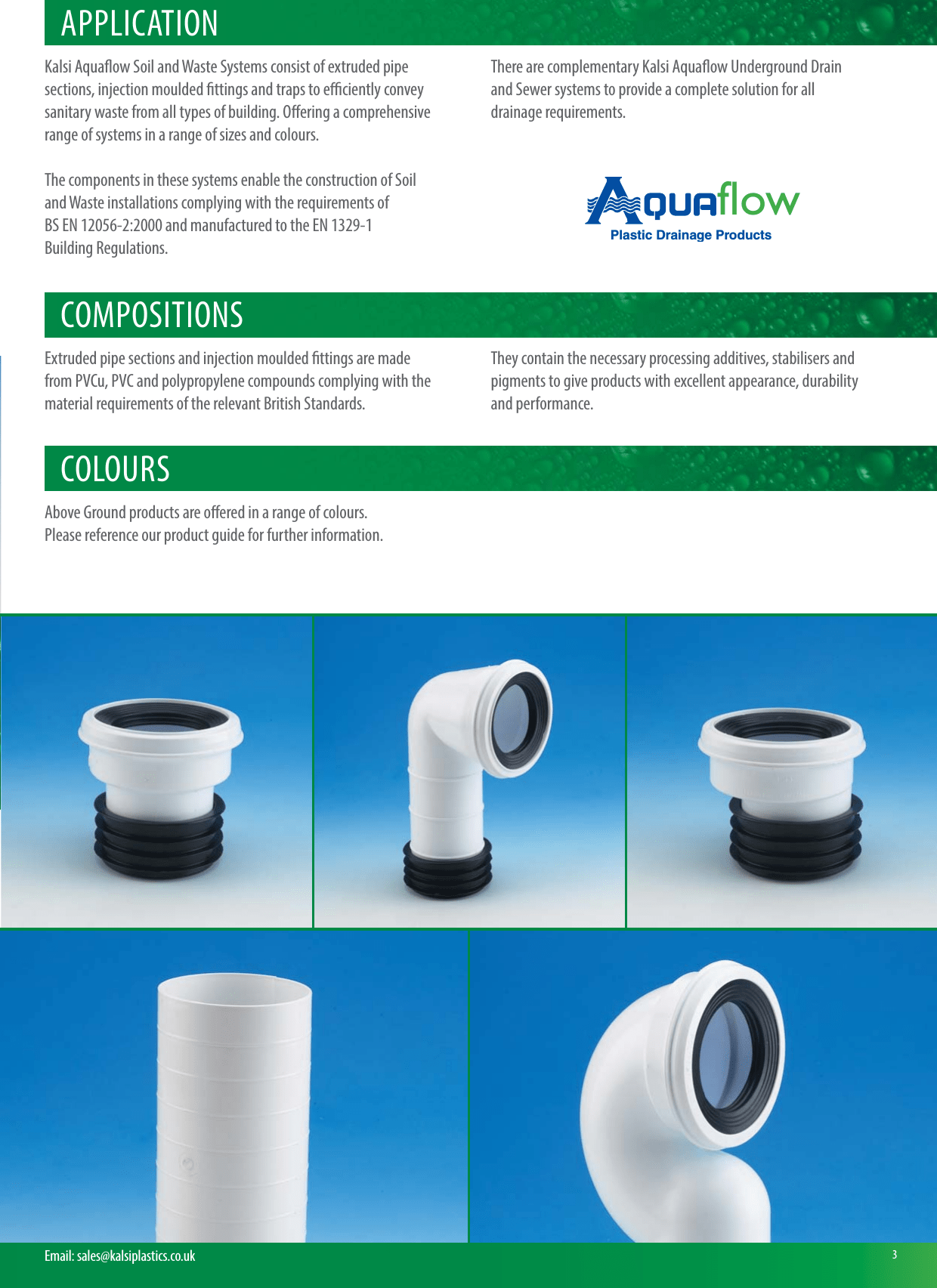 APPLICATION

Kalsi Aquaflow Soil and Waste Systems consist of extruded pipe sections, injection moulded fittings and traps to efficiently convey sanitary waste from all types of building. Offering a comprehensive range of systems in a range of sizes and colours.

The components in these systems enable the construction of Soil and Waste installations complying with the requirements of BS EN 12056-2:2000 and manufactured to the EN 1329-1 Building Regulations.

There are complementary Kalsi Aquaflow Underground Drain and Sewer systems to provide a complete solution for all drainage requirements.

Aquaflow
Plastic Drainage Products

COMPOSITIONS

Extruded pipe sections and injection moulded fittings are made from PVCu, PVC and polypropylene compounds complying with the material requirements of the relevant British Standards.

They contain the necessary processing additives, stabilisers and pigments to give products with excellent appearance, durability and performance.

COLOURS

Above Ground products are offered in a range of colours.
Please reference our product guide for further information.

Email: sales@kalsiplastics.co.uk

3